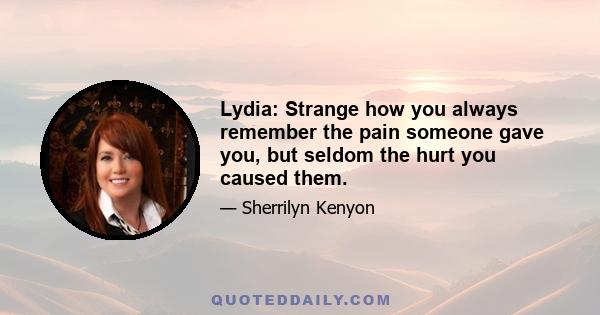 Lydia: Strange how you always remember the pain someone gave you, but seldom the hurt you caused them.

— Sherrilyn Kenyon

QUOTEDDAILY.COM